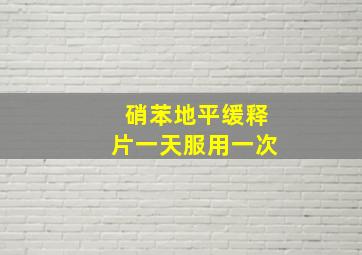 硝苯地平缓释片一天服用一次